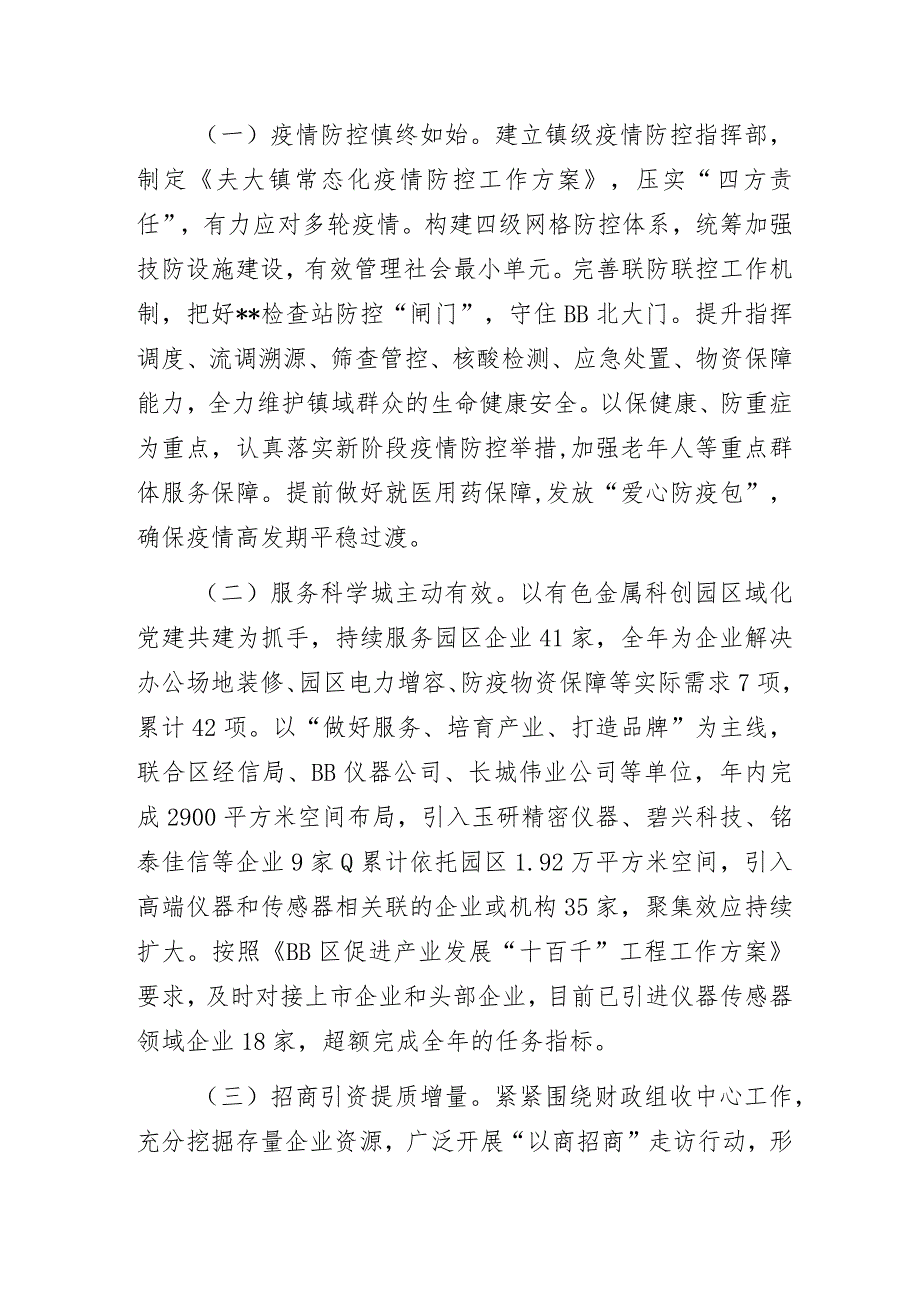 （一）疫情防控慎终如始。建立镇级疫情防控指挥部，制定《夫大镇常态化疫情防控工作方案》，压实“四方责任”，有力应对多轮疫情。构建四级网格防控体系，统筹加强技防设施建设，有效管理社会最小单元。完善联防联控工作机制，把好**检查站防控“闸门”，守住BB北大门。提升指挥调度、流调溯源、筛查管控、核酸检测、应急处置、物资保障能力，全力维护镇域群众的生命健康安全。以保健康、防重症为重点，认真落实新阶段疫情防控举措,加强老年人等重点群体服务保障。提前做好就医用药保障,发放“爱心防疫包”，确保疫情高发期平稳过渡。

（二）服务科学城主动有效。以有色金属科创园区域化党建共建为抓手，持续服务园区企业41家，全年为企业解决办公场地装修、园区电力增容、防疫物资保障等实际需求7项，累计42项。以“做好服务、培育产业、打造品牌”为主线，联合区经信局、BB仪器公司、长城伟业公司等单位，年内完成2900平方米空间布局，引入玉研精密仪器、碧兴科技、铭泰佳信等企业9家Q累计依托园区1.92万平方米空间，引入高端仪器和传感器相关联的企业或机构35家，聚集效应持续扩大。按照《BB区促进产业发展“十百千”工程工作方案》要求，及时对接上市企业和头部企业，目前已引进仪器传感器领域企业18家，超额完成全年的任务指标。

（三）招商引资提质增量。紧紧围绕财政组收中心工作，充分挖掘存量企业资源，广泛开展“以商招商”走访行动，形